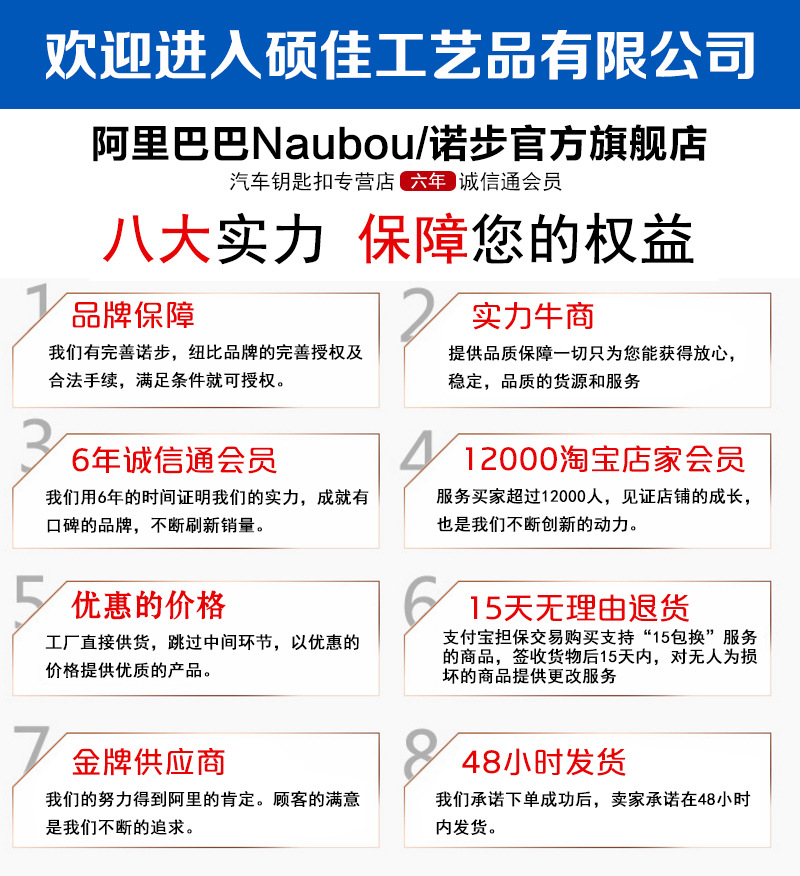 欢迎进入硕佳工艺品有限公司

阿里巴巴Naubou/诺步官方旗舰店

汽车钥匙扣专营店 六年 诚信通会员

八大实力 保障您的权益

1

品牌保障

我们有完善诺步，纽比品牌的完善授权及合法手续，满足条件就可授权。

2

实力牛商

提供品质保障一切只为您能获得放心，稳定，品质的货源和服务

3

6年诚信通会员

我们用6年的时间证明我们的实力，成就有口碑的品牌，不断刷新销量。

4

12000淘宝店家会员

服务买家超过12000人，见证店铺的成长，也是我们不断创新的动力。

5

优惠的价格

工厂直接供货，跳过中间环节，以优惠的价格提供优质的产品。

6

15天无理由退货

支付宝担保交易购买支持“15包换”服务的商品，签收货物后15天内，对无人为损坏的商品提供更改服务

7

金牌供应商

我们的努力得到阿里的肯定。顾客的满意是我们不断的追求。

8

48小时发货

我们承诺下单成功后，卖家承诺在48小时内发货。